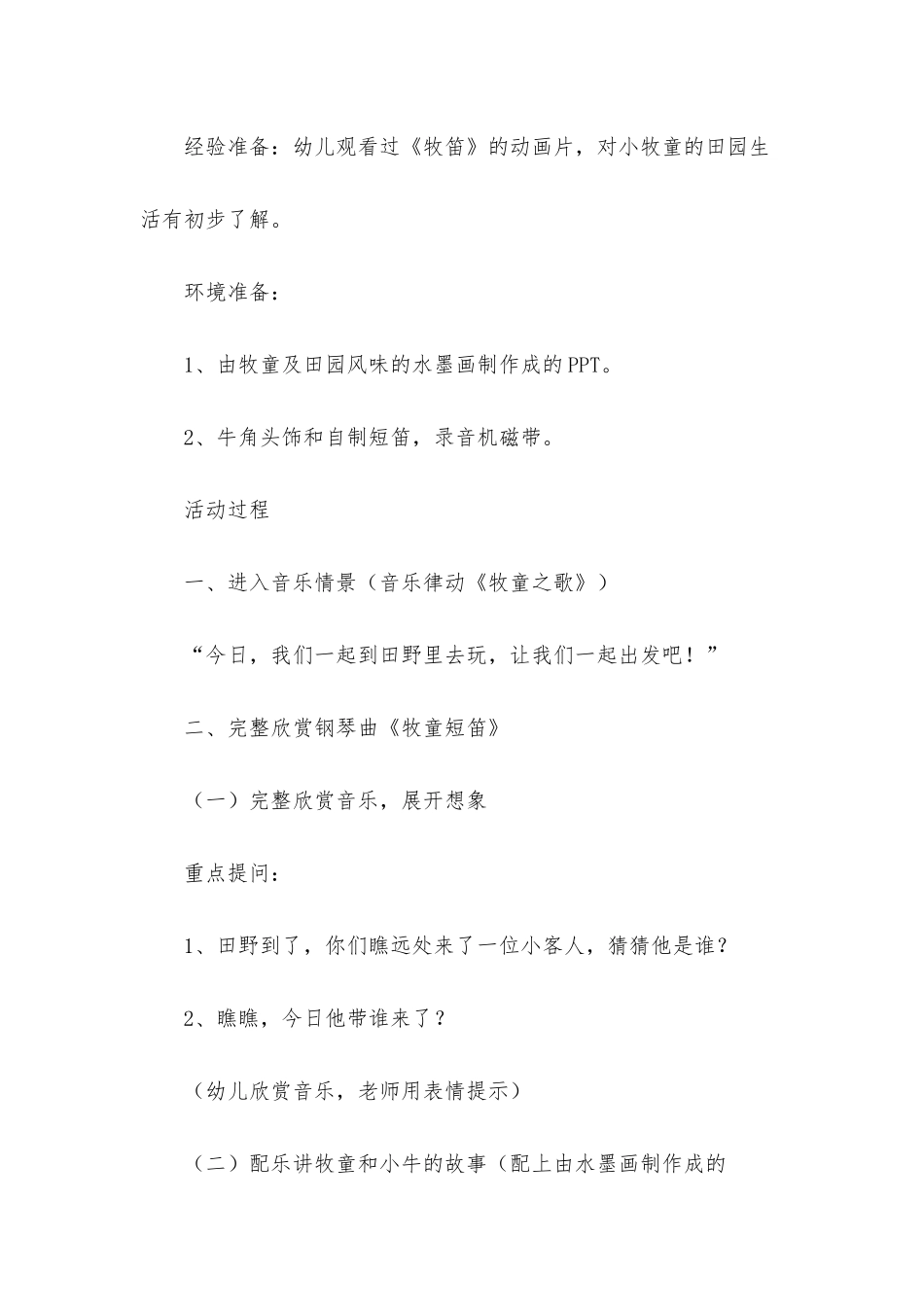 经验准备：幼儿观看过《牧笛》的动画片，对小牧童的田园生活有初步了解。

环境准备：

1、由牧童及田园风味的水墨画制作成的PPT。

2、牛角头饰和自制短笛，录音机磁带。

活动过程

一、进入音乐情景（音乐律动《牧童之歌》）

“今日，我们一起到田野里去玩，让我们一起出发吧！”

二、完整欣赏钢琴曲《牧童短笛》

（一）完整欣赏音乐，展开想象

重点提问：

1、田野到了，你们瞧远处来了一位小客人，猜猜他是谁？

2、瞧瞧，今日他带谁来了？

（幼儿欣赏音乐，老师用表情提示）

（二）配乐讲牧童和小牛的故事（配上由水墨画制作成的